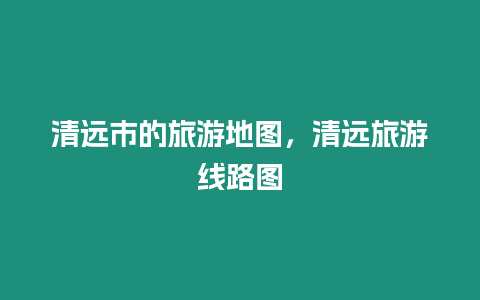 清远市的旅游地图，清远旅游线路图